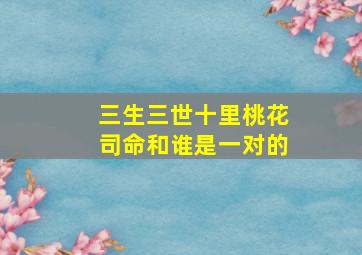 三生三世十里桃花
司命和谁是一对的